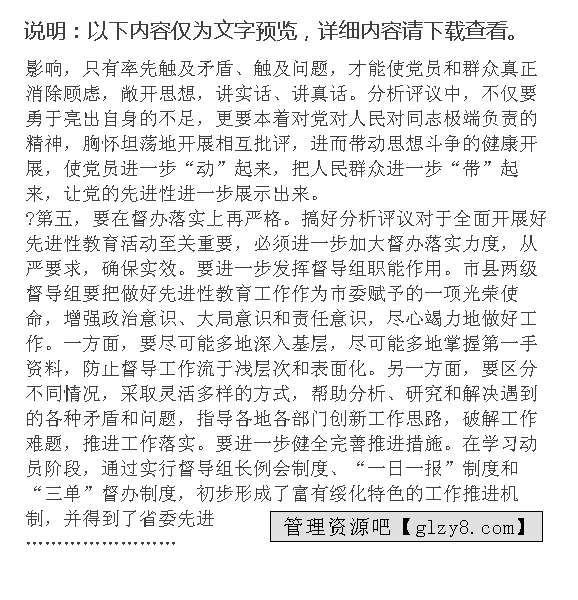 说明：以下内容仅为文字预览，详细内容请下载查看。

影响，只有率先触及矛盾、触及问题，才能使党员和群众真正消除顾虑，敞开思想，讲实话、讲真话。分析评议中，不仅要勇于亮出自身的不足，更要本着对党对人民对同志极端负责的精神，胸怀坦荡地开展相互批评，进而带动思想斗争的健康开展，使党员进一步“动”起来，把人民群众进一步“带”起来，让党的先进性进一步展示出来。

?第五，要在督办落实上再严格。搞好分析评议对于全面开展好先进性教育活动至关重要，必须进一步加大督办落实力度，从严要求，确保实效。要进一步发挥督导组职能作用。市县两级督导组要把做好先进性教育工作作为市委赋予的一项光荣使命，增强政治意识、大局意识和责任意识，尽心竭力地做好工作。一方面，要尽可能多地深入基层，尽可能多地掌握第一手资料，防止督导工作流于浅层次和表面化。另一方面，要区分不同情况，采取灵活多样的方式，帮助分析、研究和解决遇到的各种矛盾和问题，指导各地各部门创新工作思路，破解工作难题，推进工作落实。要进一步健全完善推进措施。在学习动员阶段，通过实行督导组长例会制度、“一日一报”制度和“三单”督办制度，初步形成了富有绥化特色的工作推进机制，并得到了省委先进

管理资源吧【glzy8.com】

……………………